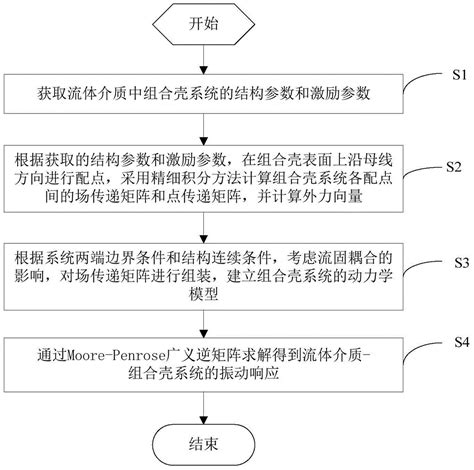 开始

获取流体介质中组合壳系统的结构参数和激励参数

S1

根据获取的结构参数和激励参数，在组合壳表面上沿母线方向进行配点，采用精细积分方法计算组合壳系统各配点间的场传递矩阵和点传递矩阵，并计算外力向量

S2

根据系统两端边界条件和结构连续条件，考虑流固耦合的影响，对场传递矩阵进行组装，建立组合壳系统的动力学模型

S3

通过Moore-Penrose广义逆矩阵求解得到流体介质-组合壳系统的振动响应

S4

结束